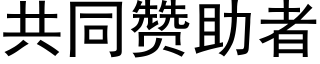 共同赞助者